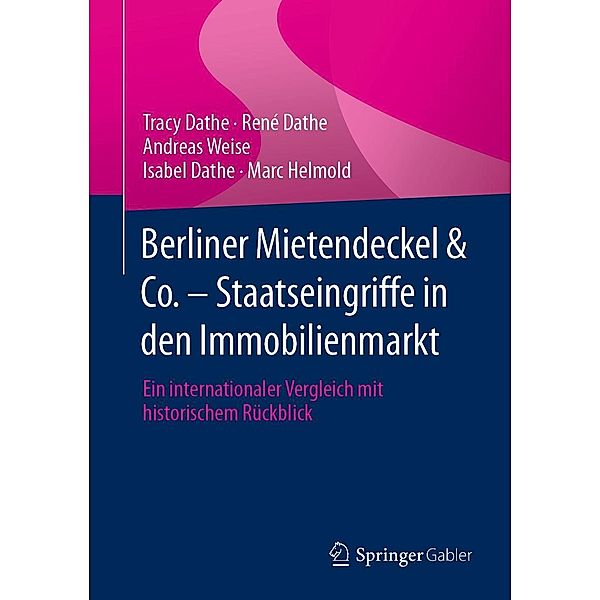 Tracy Dathe · René Dathe
Andreas Weise
Isabel Dathe · Marc Helmold

Berliner Mietendeckel & Co. – Staatseingriffe in den Immobilienmarkt

Ein internationaler Vergleich mit historischem Rückblick

Springer Gabler